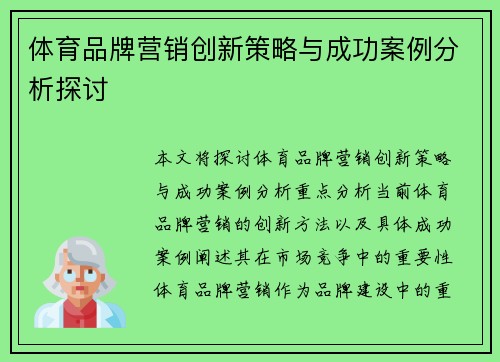 体育品牌营销创新策略与成功案例分析探讨

本文将探讨体育品牌营销创新策略与成功案例分析重点分析当前体育品牌营销的创新方法以及具体成功案例阐述其在市场竞争中的重要性体育品牌营销作为品牌建设中的重